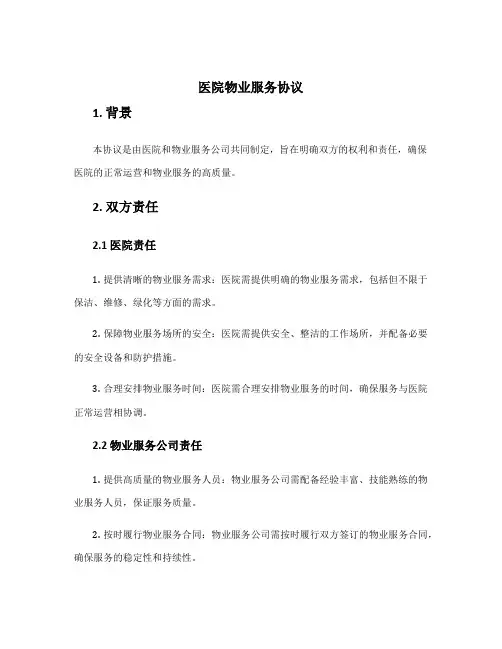 医院物业服务协议

1. 背景

本协议是由医院和物业服务公司共同制定，旨在明确双方的权利和责任，确保医院的正常运营和物业服务的高质量。

2. 双方责任

2.1 医院责任

1. 提供清晰的物业服务需求：医院需提供明确的物业服务需求，包括但不限于保洁、维修、绿化等方面的需求。

2. 保障物业服务场所的安全：医院需提供安全、整洁的工作场所，并配备必要的安全设备和防护措施。

3. 合理安排物业服务时间：医院需合理安排物业服务的时间，确保服务与医院正常运营相协调。

2.2 物业服务公司责任

1. 提供高质量的物业服务人员：物业服务公司需配备经验丰富、技能熟练的物业服务人员，保证服务质量。

2. 按时履行物业服务合同：物业服务公司需按时履行双方签订的物业服务合同，确保服务的稳定性和持续性。